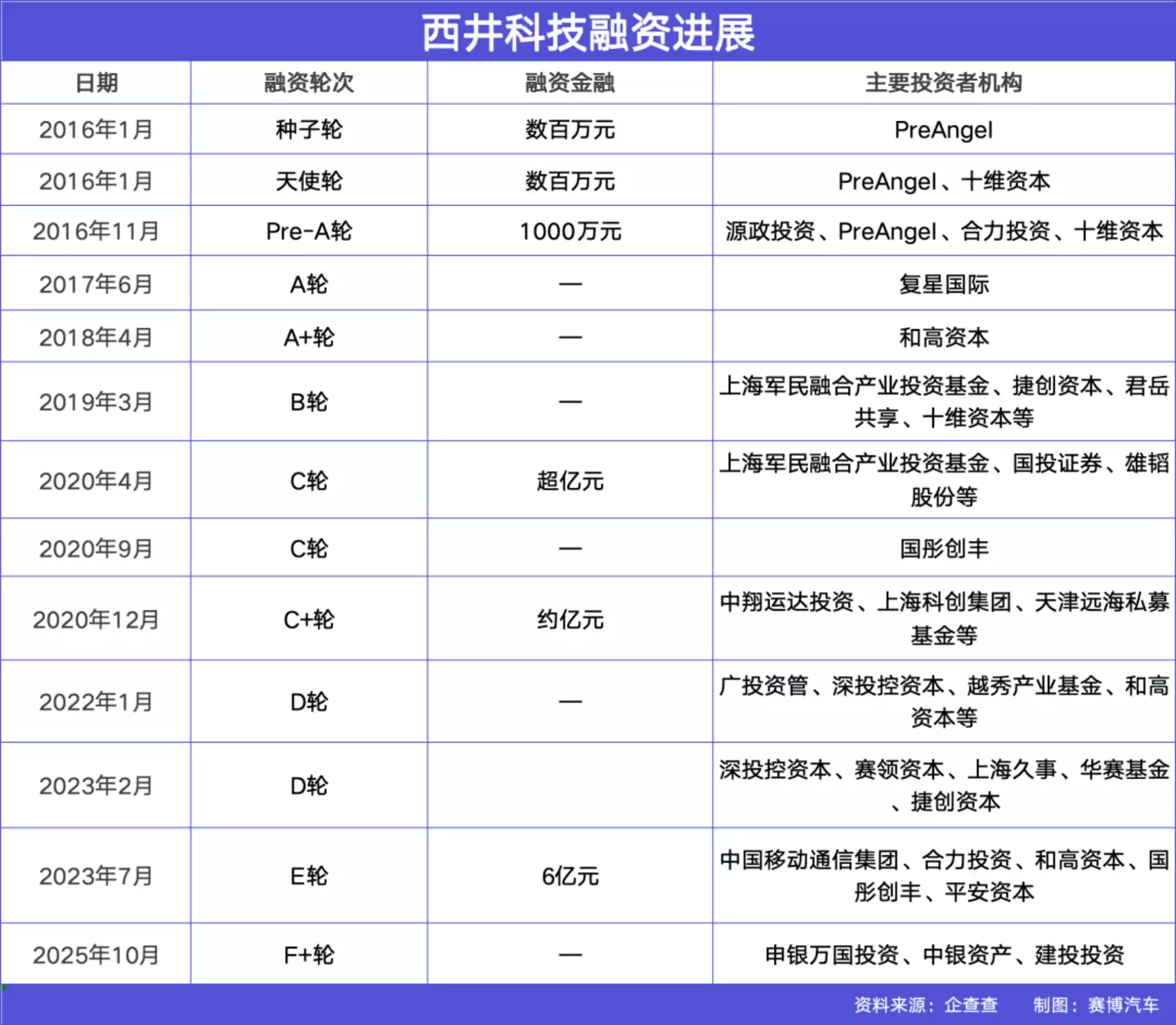 西井科技融资进展

| 日期 | 融资轮次 | 融资金融 | 主要投资者机构 |
|---|---|---|---|
| 2016年1月 | 种子轮 | 数百万元 | PreAngel |
| 2016年1月 | 天使轮 | 数百万元 | PreAngel、十维资本 |
| 2016年11月 | Pre-A轮 | 1000万元 | 源政投资、PreAngel、合力投资、十维资本 |
| 2017年6月 | A轮 | — | 复星国际 |
| 2018年4月 | A+轮 | — | 和高资本 |
| 2019年3月 | B轮 | — | 上海军民融合产业投资基金、捷创资本、君岳共享、十维资本等 |
| 2020年4月 | C轮 | 超亿元 | 上海军民融合产业投资基金、国投证券、雄韬股份等 |
| 2020年9月 | C轮 | — | 国彤创丰 |
| 2020年12月 | C+轮 | 约亿元 | 中翔运达投资、上海科创集团、天津远海私募基金等 |
| 2022年1月 | D轮 | — | 广投资管、深投控资本、越秀产业基金、和高资本等 |
| 2023年2月 | D轮 |  | 深投控资本、赛领资本、上海久事、华赛基金、捷创资本 |
| 2023年7月 | E轮 | 6亿元 | 中国移动通信集团、合力投资、和高资本、国彤创丰、平安资本 |
| 2025年10月 | F+轮 | — | 申银万国投资、中银资产、建投投资 |

资料来源：企查查　制图：赛博汽车